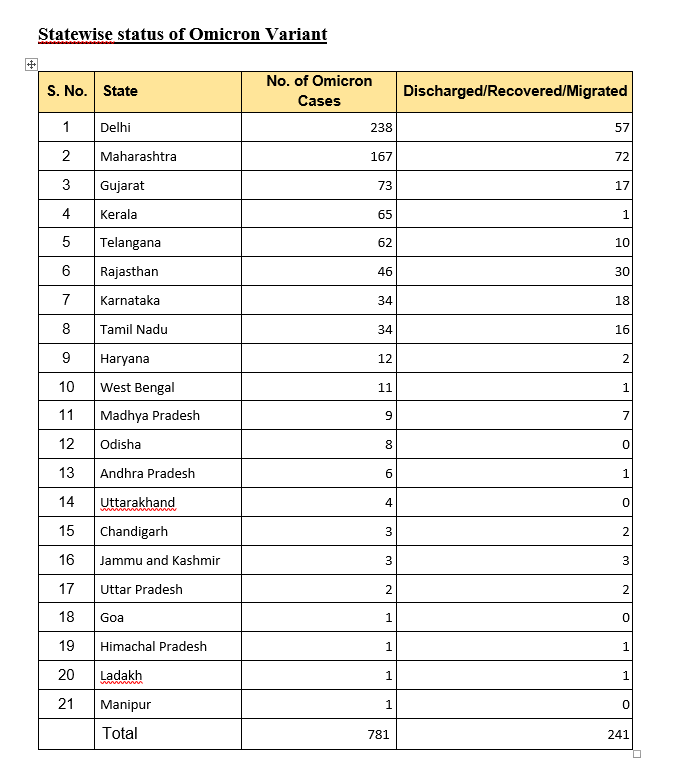 Statewise status of Omicron Variant

| S. No. | State | No. of Omicron Cases | Discharged/Recovered/Migrated |
|---|---|---|---|
| 1 | Delhi | 238 | 57 |
| 2 | Maharashtra | 167 | 72 |
| 3 | Gujarat | 73 | 17 |
| 4 | Kerala | 65 | 1 |
| 5 | Telangana | 62 | 10 |
| 6 | Rajasthan | 46 | 30 |
| 7 | Karnataka | 34 | 18 |
| 8 | Tamil Nadu | 34 | 16 |
| 9 | Haryana | 12 | 2 |
| 10 | West Bengal | 11 | 1 |
| 11 | Madhya Pradesh | 9 | 7 |
| 12 | Odisha | 8 | 0 |
| 13 | Andhra Pradesh | 6 | 1 |
| 14 | Uttarakhand | 4 | 0 |
| 15 | Chandigarh | 3 | 2 |
| 16 | Jammu and Kashmir | 3 | 3 |
| 17 | Uttar Pradesh | 2 | 2 |
| 18 | Goa | 1 | 0 |
| 19 | Himachal Pradesh | 1 | 1 |
| 20 | Ladakh | 1 | 1 |
| 21 | Manipur | 1 | 0 |
| | Total | 781 | 241 |